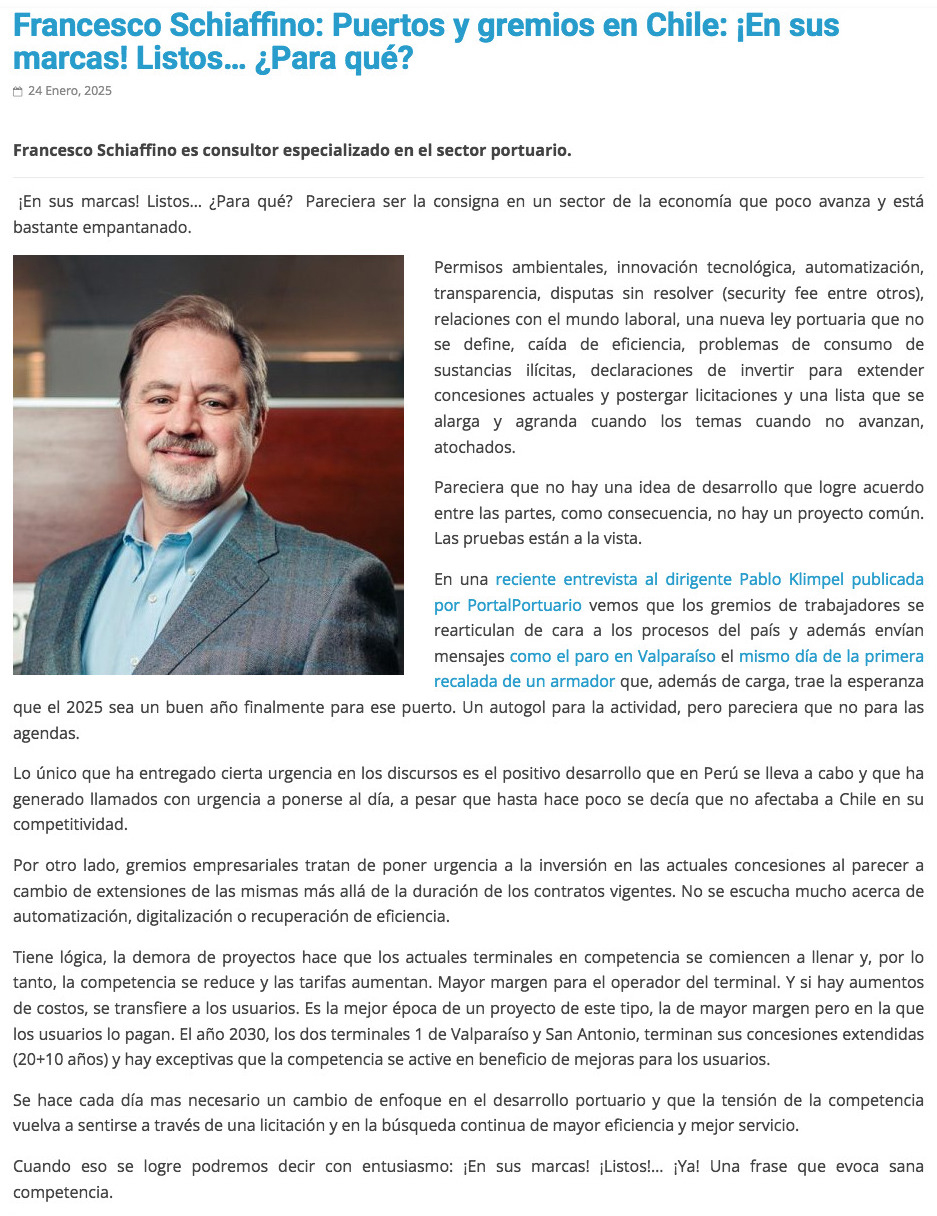 Francesco Schiaffino: Puertos y gremios en Chile: ¡En sus marcas! Listos… ¿Para qué?

24 Enero, 2025

Francesco Schiaffino es consultor especializado en el sector portuario.

¡En sus marcas! Listos… ¿Para qué? Pareciera ser la consigna en un sector de la economía que poco avanza y está bastante empantanado.

Permisos ambientales, innovación tecnológica, automatización, transparencia, disputas sin resolver (security fee entre otros), relaciones con el mundo laboral, una nueva ley portuaria que no se define, caída de eficiencia, problemas de consumo de sustancias ilícitas, declaraciones de invertir para extender concesiones actuales y postergar licitaciones y una lista que se alarga y agranda cuando los temas cuando no avanzan, atochados.

Pareciera que no hay una idea de desarrollo que logre acuerdo entre las partes, como consecuencia, no hay un proyecto común. Las pruebas están a la vista.

En una reciente entrevista al dirigente Pablo Klimpel publicada por PortalPortuario vemos que los gremios de trabajadores se rearticulan de cara a los procesos del país y además envían mensajes como el paro en Valparaíso el mismo día de la primera recalada de un armador que, además de carga, trae la esperanza que el 2025 sea un buen año finalmente para ese puerto. Un autogol para la actividad, pero pareciera que no para las agendas.

Lo único que ha entregado cierta urgencia en los discursos es el positivo desarrollo que en Perú se lleva a cabo y que ha generado llamados con urgencia a ponerse al día, a pesar que hasta hace poco se decía que no afectaba a Chile en su competitividad.

Por otro lado, gremios empresariales tratan de poner urgencia a la inversión en las actuales concesiones al parecer a cambio de extensiones de las mismas más allá de la duración de los contratos vigentes. No se escucha mucho acerca de automatización, digitalización o recuperación de eficiencia.

Tiene lógica, la demora de proyectos hace que los actuales terminales en competencia se comiencen a llenar y, por lo tanto, la competencia se reduce y las tarifas aumentan. Mayor margen para el operador del terminal. Y si hay aumentos de costos, se transfiere a los usuarios. Es la mejor época de un proyecto de este tipo, la de mayor margen pero en la que los usuarios lo pagan. El año 2030, los dos terminales 1 de Valparaíso y San Antonio, terminan sus concesiones extendidas (20+10 años) y hay exceptivas que la competencia se active en beneficio de mejoras para los usuarios.

Se hace cada día mas necesario un cambio de enfoque en el desarrollo portuario y que la tensión de la competencia vuelva a sentirse a través de una licitación y en la búsqueda continua de mayor eficiencia y mejor servicio.

Cuando eso se logre podremos decir con entusiasmo: ¡En sus marcas! ¡Listos!… ¡Ya! Una frase que evoca sana competencia.